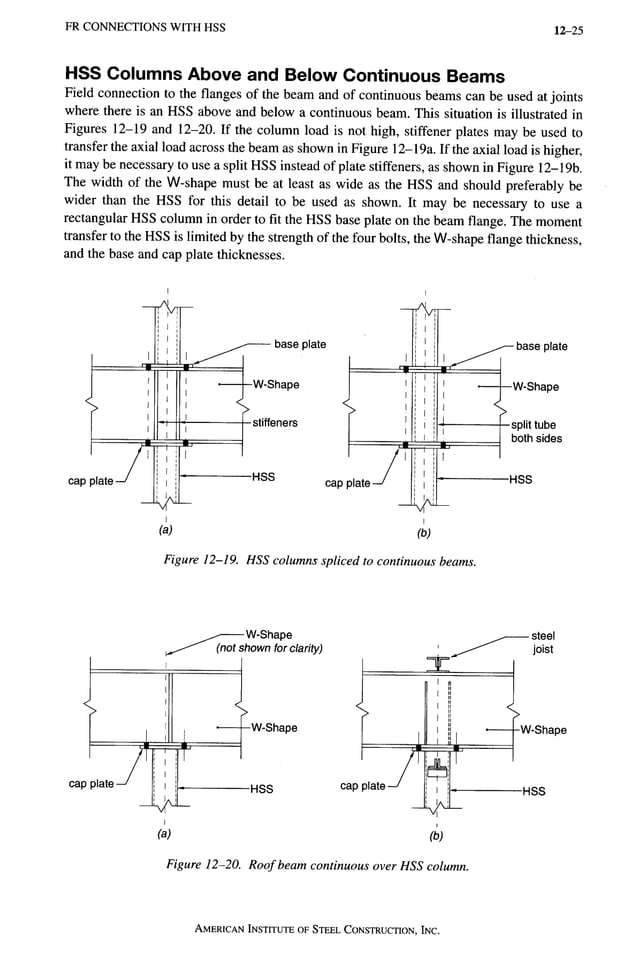 FR CONNECTIONS WITH HSS

12–25

HSS Columns Above and Below Continuous Beams

Field connection to the flanges of the beam and of continuous beams can be used at joints where there is an HSS above and below a continuous beam. This situation is illustrated in Figures 12–19 and 12–20. If the column load is not high, stiffener plates may be used to transfer the axial load across the beam as shown in Figure 12–19a. If the axial load is higher, it may be necessary to use a split HSS instead of plate stiffeners, as shown in Figure 12–19b. The width of the W-shape must be at least as wide as the HSS and should preferably be wider than the HSS for this detail to be used as shown. It may be necessary to use a rectangular HSS column in order to fit the HSS base plate on the beam flange. The moment transfer to the HSS is limited by the strength of the four bolts, the W-shape flange thickness, and the base and cap plate thicknesses.

base plate
W-Shape
stiffeners
cap plate
HSS
(a)

base plate
W-Shape
split tube both sides
cap plate
HSS
(b)

Figure 12–19. HSS columns spliced to continuous beams.

W-Shape (not shown for clarity)
W-Shape
cap plate
HSS
(a)

steel joist
W-Shape
cap plate
HSS
(b)

Figure 12–20. Roof beam continuous over HSS column.

AMERICAN INSTITUTE OF STEEL CONSTRUCTION, INC.